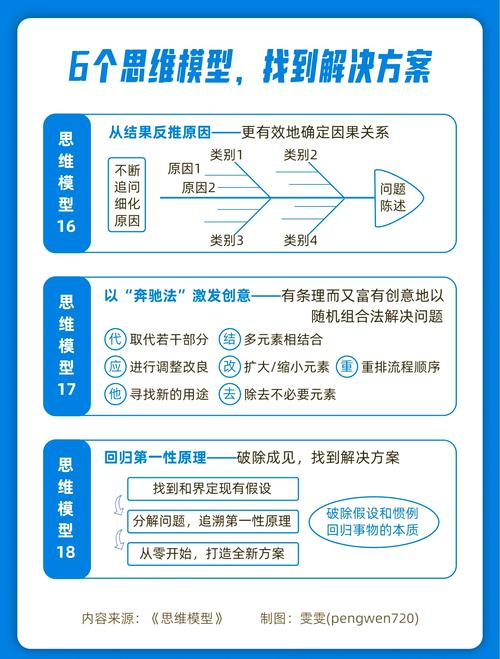 6个思维模型，找到解决方案

思维模型16

从结果反推原因——更有效地确定因果关系

不断追问细化原因

类别1
类别2
原因1
原因2
类别3
类别4
问题陈述

思维模型17

以“奔驰法”激发创意——有条理而又富有创意地以随机组合法解决问题

代 取代若干部分
结 多元素相结合
应 进行调整改良
改 扩大/缩小元素
重 重排流程顺序
他 寻找新的用途
去 除去不必要元素

思维模型18

回归第一性原理——破除成见，找到解决方案

找到和界定现有假设
分解问题，追溯第一性原理
从零开始，打造全新方案

破除假设和惯例
回归事物的本质

内容来源：《思维模型》 制图：雯雯(pengwen720)